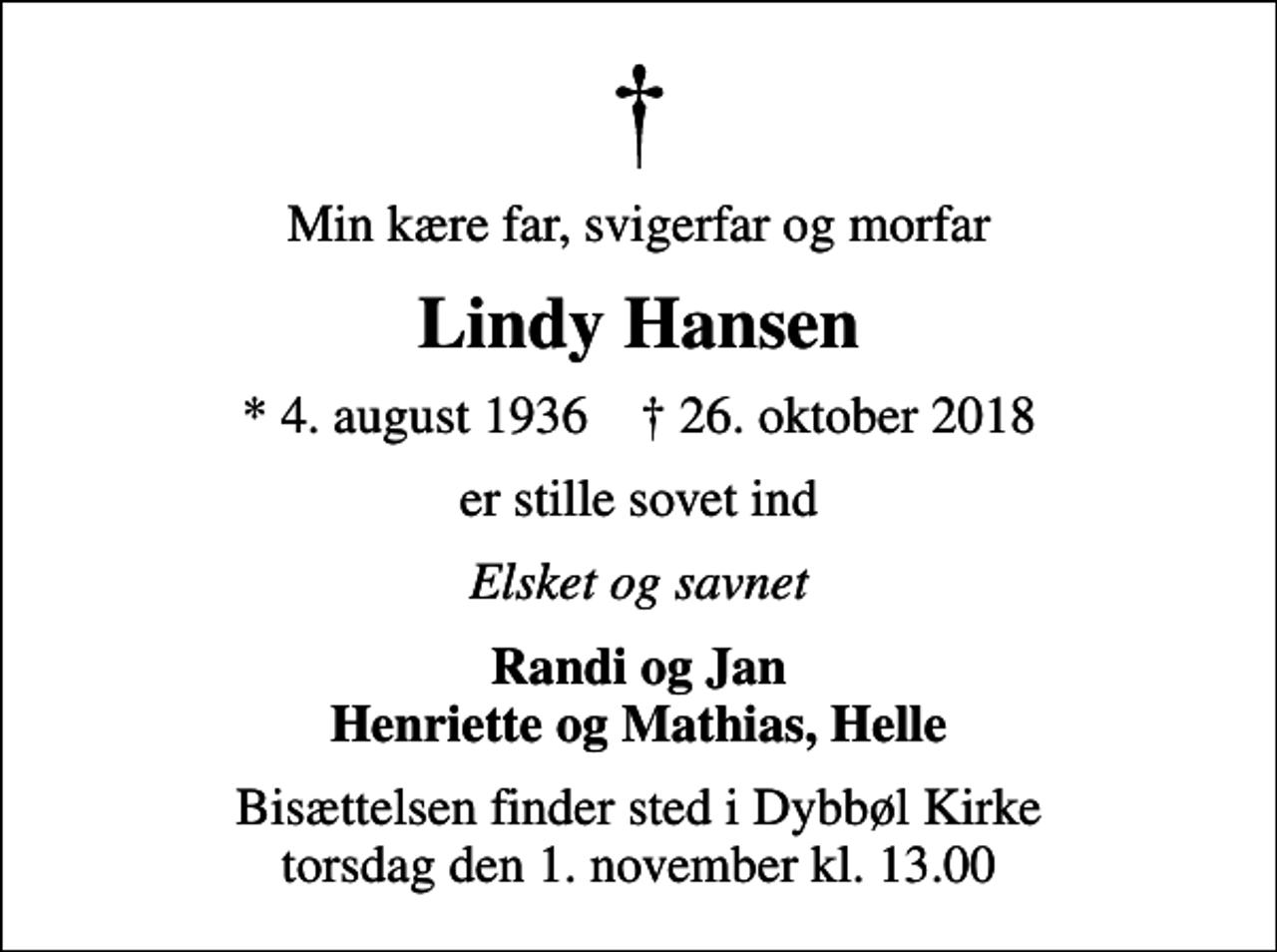 †

Min kære far, svigerfar og morfar

Lindy Hansen

* 4. august 1936 † 26. oktober 2018

er stille sovet ind

Elsket og savnet

Randi og Jan
Henriette og Mathias, Helle

Bisættelsen finder sted i Dybbøl Kirke
torsdag den 1. november kl. 13.00